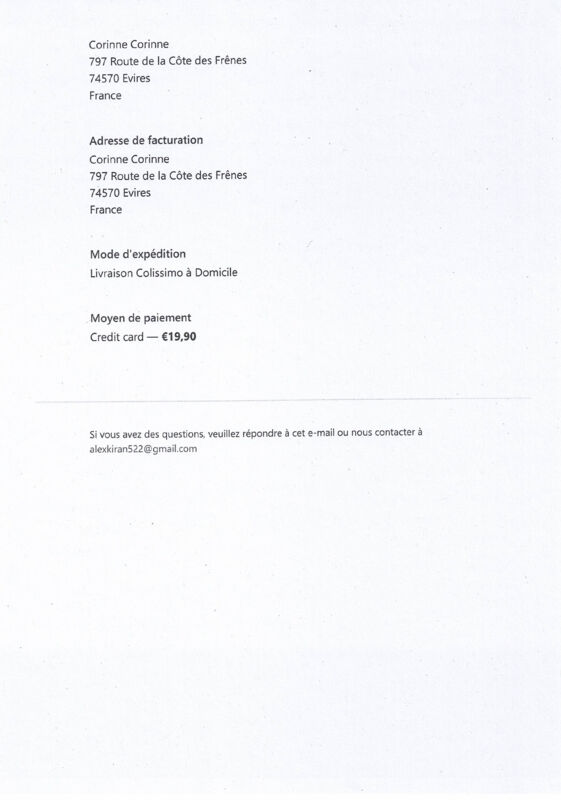 Corinne Corinne
797 Route de la Côte des Frênes
74570 Evires
France

Adresse de facturation
Corinne Corinne
797 Route de la Côte des Frênes
74570 Evires
France

Mode d'expédition
Livraison Colissimo à Domicile

Moyen de paiement
Credit card — €19,90

Si vous avez des questions, veuillez répondre à cet e-mail ou nous contacter à alexkiran522@gmail.com